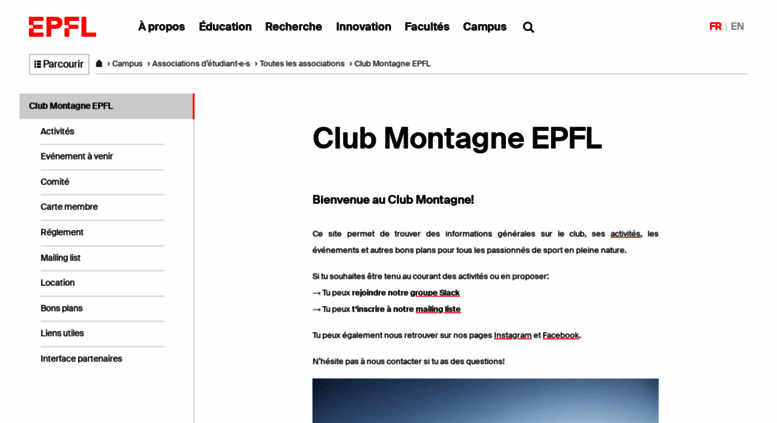 EPFL

À propos Éducation Recherche Innovation Facultés Campus

FR | EN

Parcourir › Campus › Associations d'étudiant-e-s › Toutes les associations › Club Montagne EPFL

Club Montagne EPFL

Activités

Evénement à venir

Comité

Carte membre

Réglement

Mailing list

Location

Bons plans

Liens utiles

Interface partenaires

Club Montagne EPFL

Bienvenue au Club Montagne!

Ce site permet de trouver des informations générales sur le club, ses activités, les événements et autres bons plans pour tous les passionnés de sport en pleine nature.

Si tu souhaites être tenu au courant des activités ou en proposer:
→ Tu peux rejoindre notre groupe Slack
→ Tu peux t'inscrire à notre mailing liste

Tu peux également nous retrouver sur nos pages Instagram et Facebook.

N'hésite pas à nous contacter si tu as des questions!